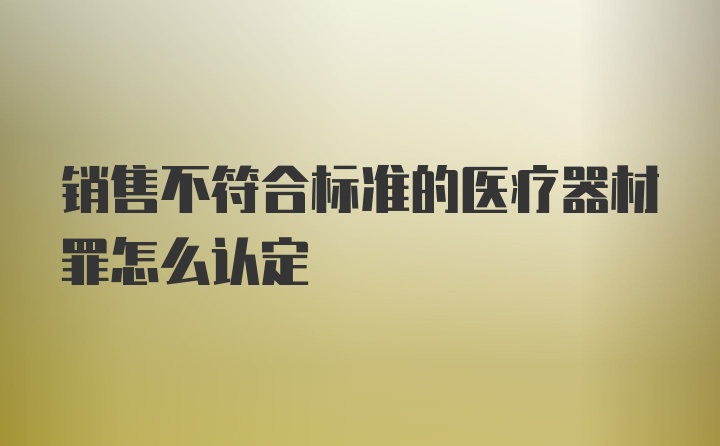 销售不符合标准的医疗器材罪怎么认定